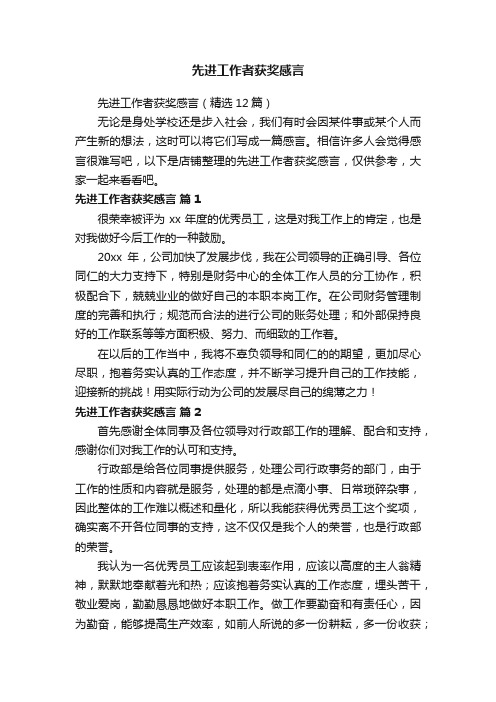 先进工作者获奖感言

先进工作者获奖感言（精选12篇）

无论是身处学校还是步入社会，我们有时会因某件事或某个人而产生新的想法，这时可以将它们写成一篇感言。相信许多人会觉得感言很难写吧，以下是店铺整理的先进工作者获奖感言，仅供参考，大家一起来看看吧。

先进工作者获奖感言 篇1

很荣幸被评为 xx 年度的优秀员工，这是对我工作上的肯定，也是对我做好今后工作的一种鼓励。

20xx 年，公司加快了发展步伐，我在公司领导的正确引导、各位同仁的大力支持下，特别是财务中心的全体工作人员的分工协作，积极配合下，兢兢业业的做好自己的本职本岗工作。在公司财务管理制度的完善和执行；规范而合法的进行公司的账务处理；和外部保持良好的工作联系等等方面积极、努力、而细致的工作着。

在以后的工作当中，我将不辜负领导和同仁的的期望，更加尽心尽职，抱着务实认真的工作态度，并不断学习提升自己的工作技能，迎接新的挑战！用实际行动为公司的发展尽自己的绵薄之力！

先进工作者获奖感言 篇2

首先感谢全体同事及各位领导对行政部工作的理解、配合和支持，感谢你们对我工作的认可和支持。

行政部是给各位同事提供服务，处理公司行政事务的部门，由于工作的性质和内容就是服务，处理的都是点滴小事、日常琐碎杂事，因此整体的工作难以概述和量化，所以我能获得优秀员工这个奖项，确实离不开各位同事的支持，这不仅仅是我个人的荣誉，也是行政部的荣誉。

我认为一名优秀员工应该起到表率作用，应该以高度的主人翁精神，默默地奉献着光和热；应该抱着务实认真的工作态度，埋头苦干，敬业爱岗，勤勤恳恳地做好本职工作。做工作要勤奋和有责任心，因为勤奋，能够提高生产效率，如前人所说的多一份耕耘，多一份收获；